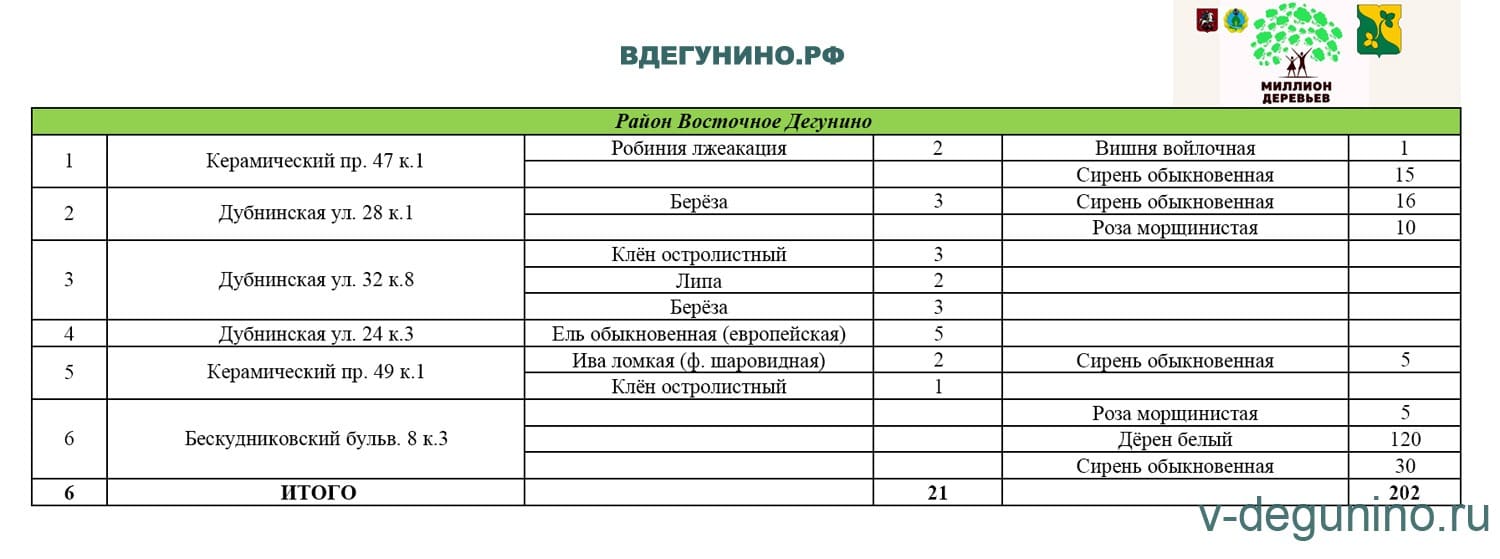 ВДЕГУНИНО.РФ

МИЛЛИОН ДЕРЕВЬЕВ

| Район Восточное Дегунино | | | | | |
|---|---|---|---|---|---|
| 1 | Керамический пр. 47 к.1 | Робиния лжеакация | 2 | Вишня войлочная | 1 |
| | | | | Сирень обыкновенная | 15 |
| 2 | Дубнинская ул. 28 к.1 | Берёза | 3 | Сирень обыкновенная | 16 |
| | | | | Роза морщинистая | 10 |
| 3 | Дубнинская ул. 32 к.8 | Клён остролистный | 3 | | |
| | | Липа | 2 | | |
| | | Берёза | 3 | | |
| 4 | Дубнинская ул. 24 к.3 | Ель обыкновенная (европейская) | 5 | | |
| 5 | Керамический пр. 49 к.1 | Ива ломкая (ф. шаровидная) | 2 | Сирень обыкновенная | 5 |
| | | Клён остролистный | 1 | | |
| 6 | Бескудниковский бульв. 8 к.3 | | | Роза морщинистая | 5 |
| | | | | Дёрен белый | 120 |
| | | | | Сирень обыкновенная | 30 |
| 6 | ИТОГО | | 21 | | 202 |

v-degunino.ru